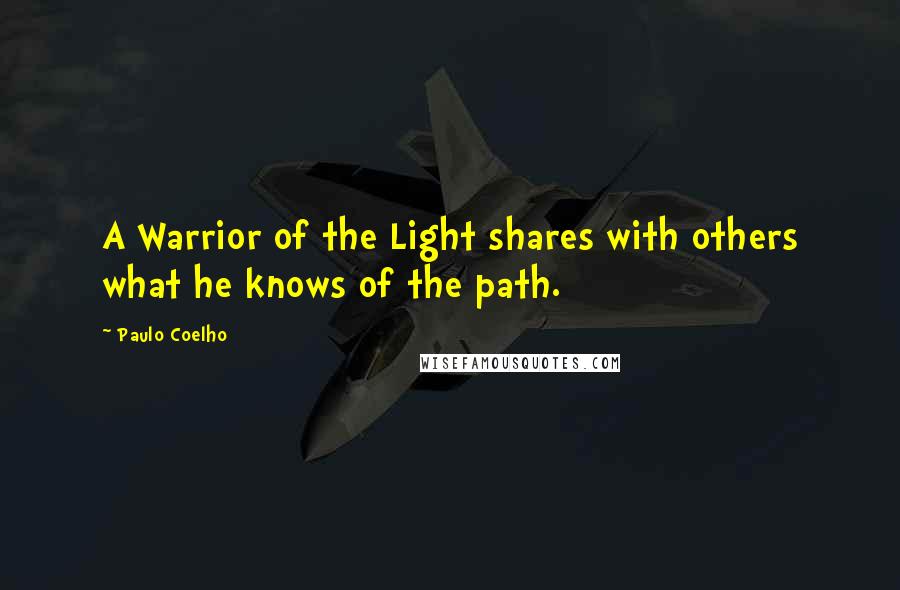 A Warrior of the Light shares with others what he knows of the path.

~ Paulo Coelho

WISEFAMOUSQUOTES.COM